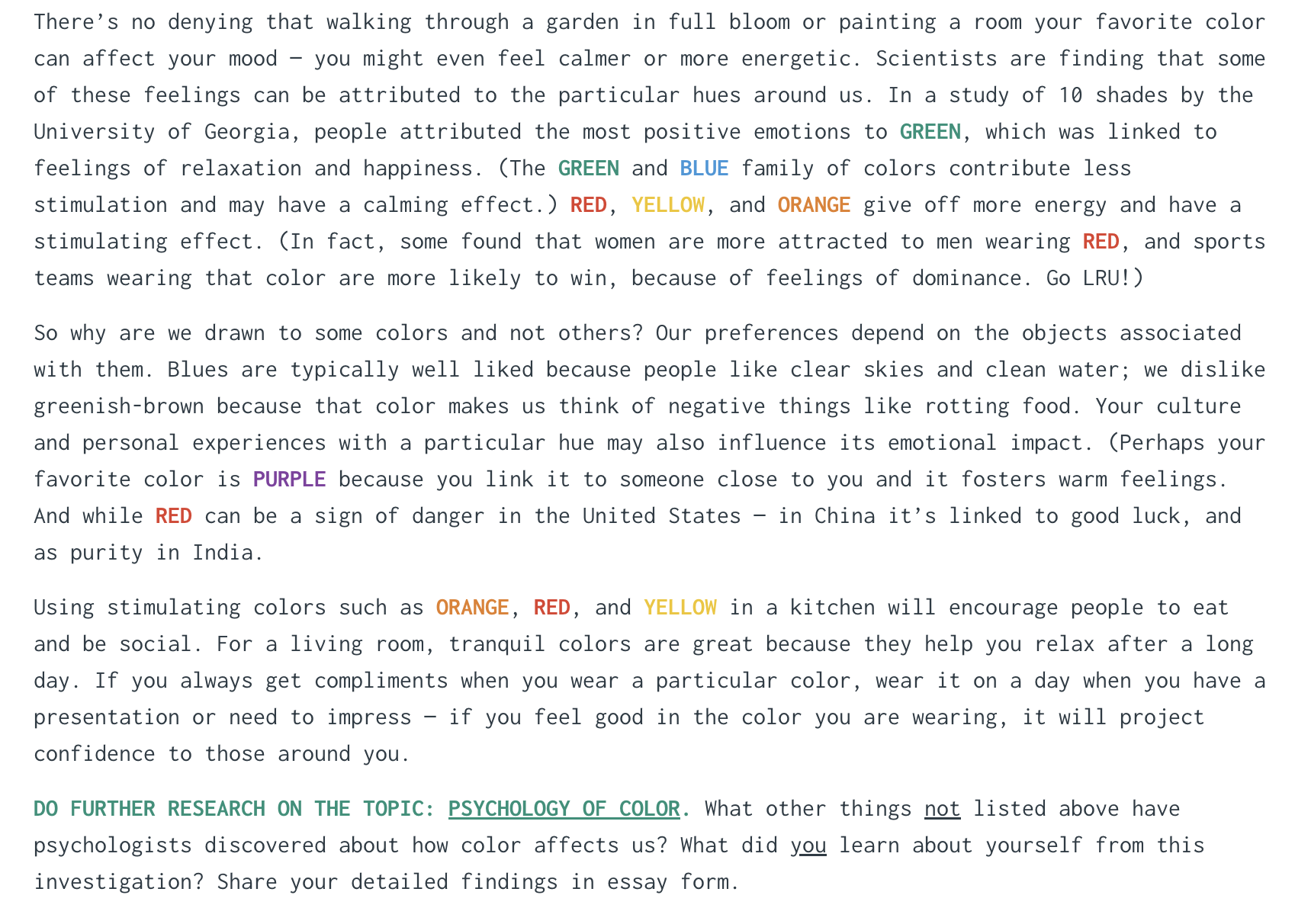 There's no denying that walking through a garden in full bloom or painting a room your favorite color can affect your mood — you might even feel calmer or more energetic. Scientists are finding that some of these feelings can be attributed to the particular hues around us. In a study of 10 shades by the University of Georgia, people attributed the most positive emotions to GREEN, which was linked to feelings of relaxation and happiness. (The GREEN and BLUE family of colors contribute less stimulation and may have a calming effect.) RED, YELLOW, and ORANGE give off more energy and have a stimulating effect. (In fact, some found that women are more attracted to men wearing RED, and sports teams wearing that color are more likely to win, because of feelings of dominance. Go LRU!)

So why are we drawn to some colors and not others? Our preferences depend on the objects associated with them. Blues are typically well liked because people like clear skies and clean water; we dislike greenish-brown because that color makes us think of negative things like rotting food. Your culture and personal experiences with a particular hue may also influence its emotional impact. (Perhaps your favorite color is PURPLE because you link it to someone close to you and it fosters warm feelings. And while RED can be a sign of danger in the United States — in China it's linked to good luck, and as purity in India.

Using stimulating colors such as ORANGE, RED, and YELLOW in a kitchen will encourage people to eat and be social. For a living room, tranquil colors are great because they help you relax after a long day. If you always get compliments when you wear a particular color, wear it on a day when you have a presentation or need to impress — if you feel good in the color you are wearing, it will project confidence to those around you.

DO FURTHER RESEARCH ON THE TOPIC: PSYCHOLOGY OF COLOR. What other things not listed above have psychologists discovered about how color affects us? What did you learn about yourself from this investigation? Share your detailed findings in essay form.